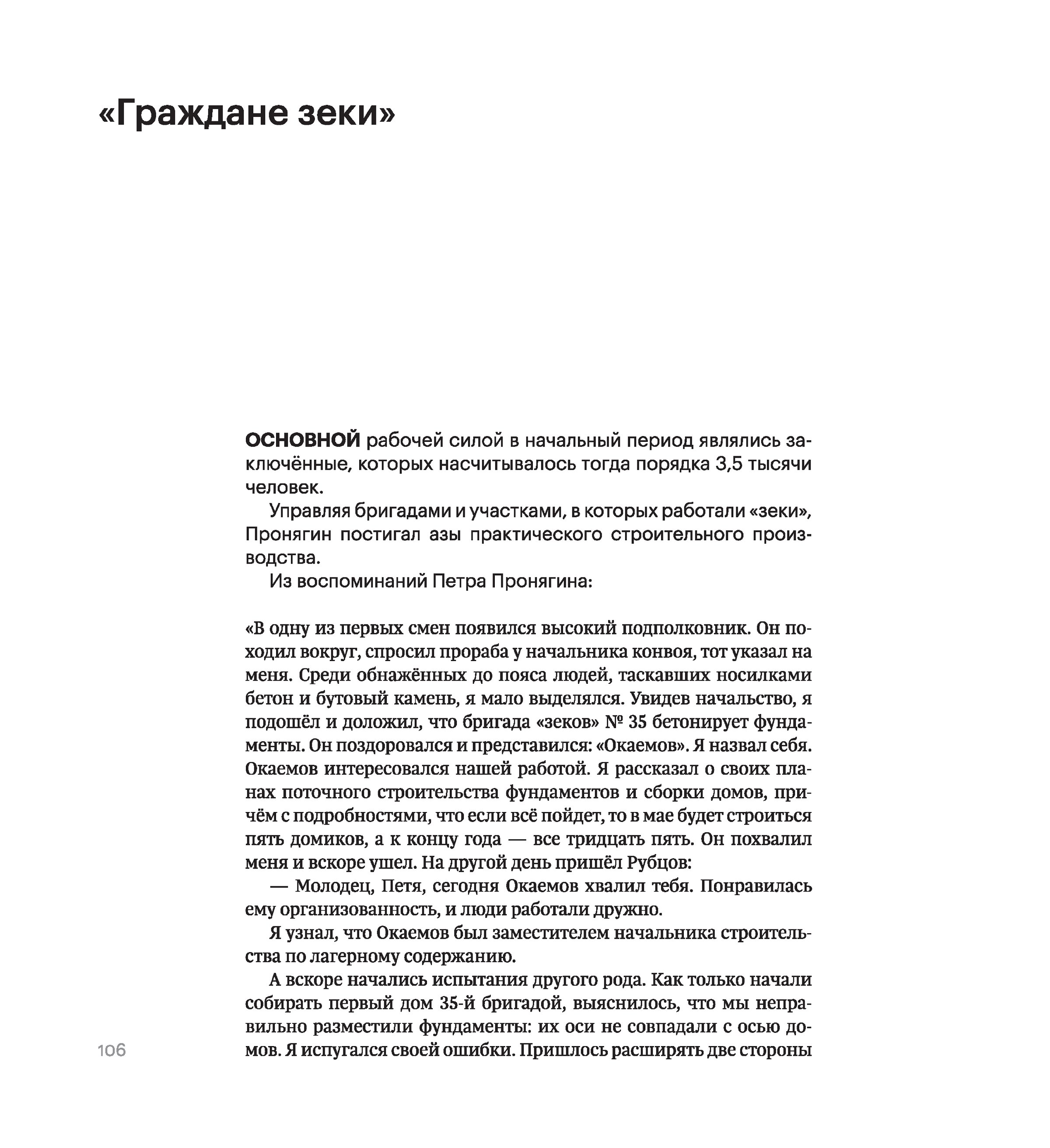 «Граждане зеки»

ОСНОВНОЙ рабочей силой в начальный период являлись заключённые, которых насчитывалось тогда порядка 3,5 тысячи человек.

Управляя бригадами и участками, в которых работали «зеки», Пронягин постигал азы практического строительного производства.

Из воспоминаний Петра Пронягина:

«В одну из первых смен появился высокий подполковник. Он походил вокруг, спросил прораба у начальника конвоя, тот указал на меня. Среди обнажённых до пояса людей, таскавших носилками бетон и бутовый камень, я мало выделялся. Увидев начальство, я подошёл и доложил, что бригада «зеков» № 35 бетонирует фундаменты. Он поздоровался и представился: «Окаемов». Я назвал себя. Окаемов интересовался нашей работой. Я рассказал о своих планах поточного строительства фундаментов и сборки домов, причём с подробностями, что если всё пойдет, то в мае будет строиться пять домиков, а к концу года — все тридцать пять. Он похвалил меня и вскоре ушел. На другой день пришёл Рубцов:

— Молодец, Петя, сегодня Окаемов хвалил тебя. Понравилась ему организованность, и люди работали дружно.

Я узнал, что Окаемов был заместителем начальника строительства по лагерному содержанию.

А вскоре начались испытания другого рода. Как только начали собирать первый дом 35-й бригадой, выяснилось, что мы неправильно разместили фундаменты: их оси не совпадали с осью домов. Я испугался своей ошибки. Пришлось расширять две стороны

106